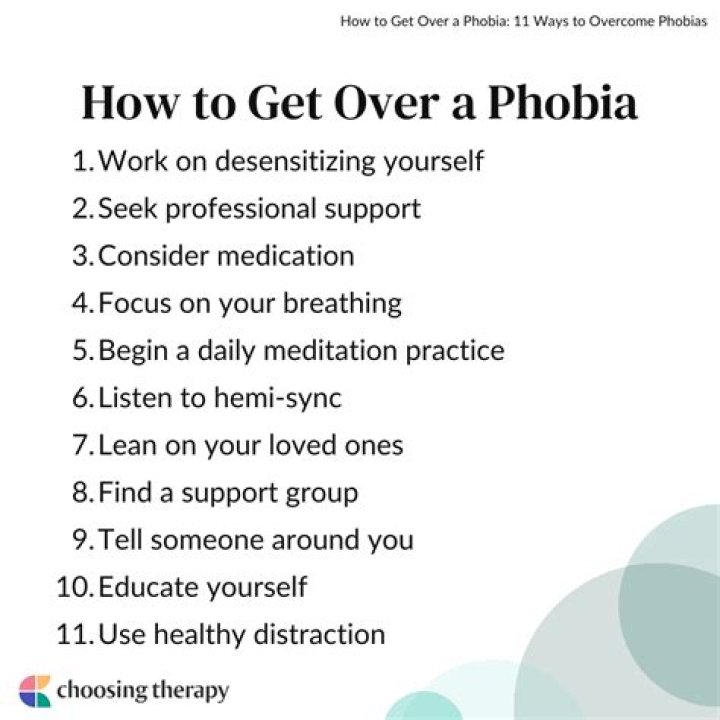 How to Get Over a Phobia: 11 Ways to Overcome Phobias

How to Get Over a Phobia

1. Work on desensitizing yourself
2. Seek professional support
3. Consider medication
4. Focus on your breathing
5. Begin a daily meditation practice
6. Listen to hemi-sync
7. Lean on your loved ones
8. Find a support group
9. Tell someone around you
10. Educate yourself
11. Use healthy distraction

choosing therapy